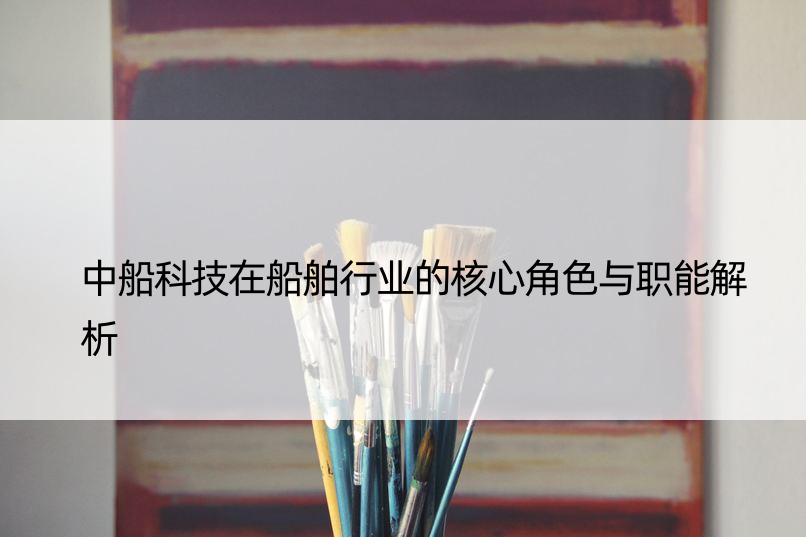 中船科技在船舶行业的核心角色与职能解析